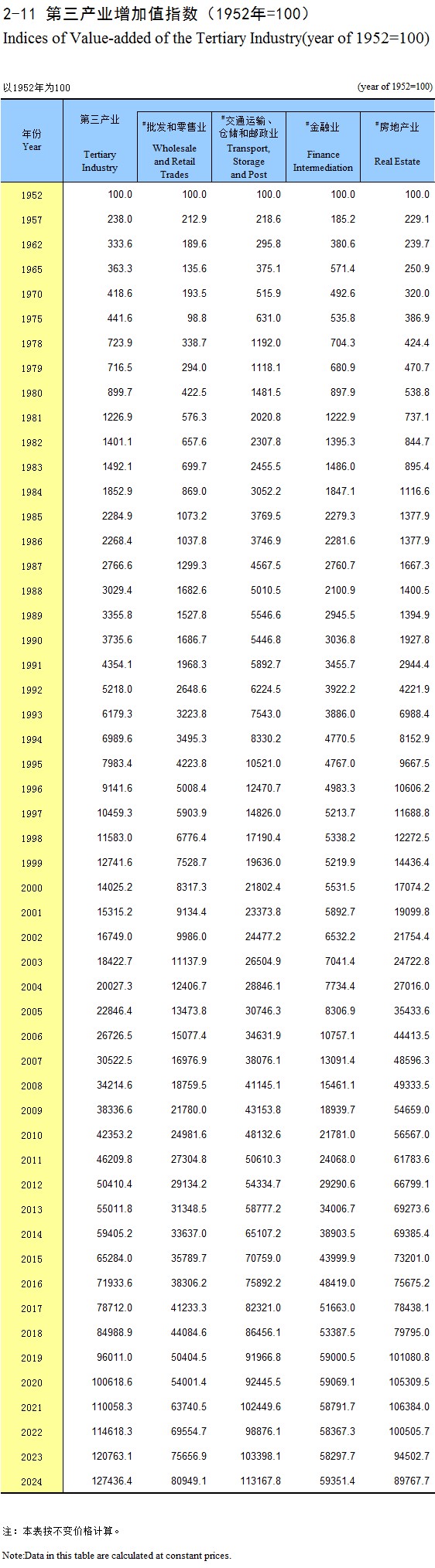 2-11 第三产业增加值指数（1952年=100）
Indices of Value-added of the Tertiary Industry(year of 1952=100)

以1952年为100

(year of 1952=100)

| 年份 Year | 第三产业 Tertiary Industry | #批发和零售业 Wholesale and Retail Trades | #交通运输、仓储和邮政业 Transport, Storage and Post | #金融业 Finance Intermediation | #房地产业 Real Estate |
|---|---|---|---|---|---|
| 1952 | 100.0 | 100.0 | 100.0 | 100.0 | 100.0 |
| 1957 | 238.0 | 212.9 | 218.6 | 185.2 | 229.1 |
| 1962 | 333.6 | 189.6 | 295.8 | 380.6 | 239.7 |
| 1965 | 363.3 | 135.6 | 375.1 | 571.4 | 250.9 |
| 1970 | 418.6 | 193.5 | 515.9 | 492.6 | 320.0 |
| 1975 | 441.6 | 98.8 | 631.0 | 535.8 | 386.9 |
| 1978 | 723.9 | 338.7 | 1192.0 | 704.3 | 424.4 |
| 1979 | 716.5 | 294.0 | 1118.1 | 680.9 | 470.7 |
| 1980 | 899.7 | 422.5 | 1481.5 | 897.9 | 538.8 |
| 1981 | 1226.9 | 576.3 | 2020.8 | 1222.9 | 737.1 |
| 1982 | 1401.1 | 657.6 | 2307.8 | 1395.3 | 844.7 |
| 1983 | 1492.1 | 699.7 | 2455.5 | 1486.0 | 895.4 |
| 1984 | 1852.9 | 869.0 | 3052.2 | 1847.1 | 1116.6 |
| 1985 | 2284.9 | 1073.2 | 3769.5 | 2279.3 | 1377.9 |
| 1986 | 2268.4 | 1037.8 | 3746.9 | 2281.6 | 1377.9 |
| 1987 | 2766.6 | 1299.3 | 4567.5 | 2760.7 | 1667.3 |
| 1988 | 3029.4 | 1682.6 | 5010.5 | 2100.9 | 1400.5 |
| 1989 | 3355.8 | 1527.8 | 5546.6 | 2945.5 | 1394.9 |
| 1990 | 3735.6 | 1686.7 | 5446.8 | 3036.8 | 1927.8 |
| 1991 | 4354.1 | 1968.3 | 5892.7 | 3455.7 | 2944.4 |
| 1992 | 5218.0 | 2648.6 | 6224.5 | 3922.2 | 4221.9 |
| 1993 | 6179.3 | 3223.8 | 7543.0 | 3886.0 | 6988.4 |
| 1994 | 6989.6 | 3495.3 | 8330.2 | 4770.5 | 8152.9 |
| 1995 | 7983.4 | 4223.8 | 10521.0 | 4767.0 | 9667.5 |
| 1996 | 9141.6 | 5008.4 | 12470.7 | 4983.3 | 10606.2 |
| 1997 | 10459.3 | 5903.9 | 14826.0 | 5213.7 | 11688.8 |
| 1998 | 11583.0 | 6776.4 | 17190.4 | 5338.2 | 12272.5 |
| 1999 | 12741.6 | 7528.7 | 19636.0 | 5219.9 | 14436.4 |
| 2000 | 14025.2 | 8317.3 | 21802.4 | 5531.5 | 17074.2 |
| 2001 | 15315.2 | 9134.4 | 23373.8 | 5892.7 | 19099.8 |
| 2002 | 16749.0 | 9986.0 | 24477.2 | 6532.2 | 21754.4 |
| 2003 | 18422.7 | 11137.9 | 26504.9 | 7041.4 | 24722.8 |
| 2004 | 20027.3 | 12406.7 | 28846.1 | 7734.4 | 27016.0 |
| 2005 | 22846.4 | 13473.8 | 30746.3 | 8306.9 | 35433.6 |
| 2006 | 26726.5 | 15077.4 | 34631.9 | 10757.1 | 44413.5 |
| 2007 | 30522.5 | 16976.9 | 38076.1 | 13091.4 | 48596.3 |
| 2008 | 34214.6 | 18759.5 | 41145.1 | 15461.1 | 49333.5 |
| 2009 | 38336.6 | 21780.0 | 43153.8 | 18939.7 | 54659.0 |
| 2010 | 42353.2 | 24981.6 | 48132.6 | 21781.0 | 56567.0 |
| 2011 | 46209.8 | 27304.8 | 50610.3 | 24068.0 | 61783.6 |
| 2012 | 50410.4 | 29134.2 | 54334.7 | 29290.6 | 66799.1 |
| 2013 | 55011.8 | 31348.5 | 58777.2 | 34006.7 | 69273.6 |
| 2014 | 59405.2 | 33637.0 | 65107.2 | 38903.5 | 69385.4 |
| 2015 | 65284.0 | 35789.7 | 70759.0 | 43999.9 | 73201.0 |
| 2016 | 71933.6 | 38306.2 | 75892.2 | 48419.0 | 75675.2 |
| 2017 | 78712.0 | 41233.3 | 82321.0 | 51663.0 | 78438.1 |
| 2018 | 84988.9 | 44084.6 | 86456.1 | 53387.5 | 79795.0 |
| 2019 | 96011.0 | 50404.5 | 91966.8 | 59000.5 | 101080.8 |
| 2020 | 100618.6 | 54001.4 | 92445.5 | 59069.1 | 105309.5 |
| 2021 | 110058.3 | 63740.5 | 102449.6 | 58791.7 | 106384.0 |
| 2022 | 114618.3 | 69554.7 | 98876.1 | 58367.3 | 100505.7 |
| 2023 | 120763.1 | 75656.9 | 103398.1 | 58297.7 | 94502.7 |
| 2024 | 127436.4 | 80949.1 | 113167.8 | 59351.4 | 89767.7 |

注：本表按不变价格计算。

Note:Data in this table are calculated at constant prices.